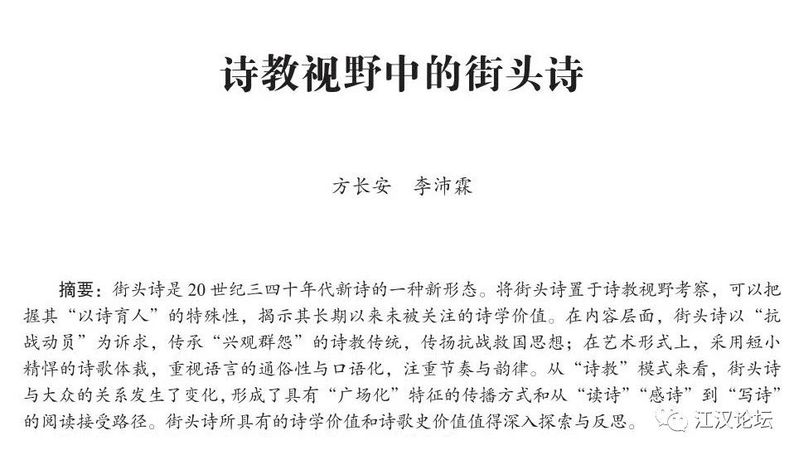 诗教视野中的街头诗

方长安　李沛霖

摘要：街头诗是20世纪三四十年代新诗的一种新形态。将街头诗置于诗教视野考察，可以把握其“以诗育人”的特殊性，揭示其长期以来未被关注的诗学价值。在内容层面，街头诗以“抗战动员”为诉求，传承“兴观群怨”的诗教传统，传扬抗战救国思想；在艺术形式上，采用短小精悍的诗歌体裁，重视语言的通俗性与口语化，注重节奏与韵律。从“诗教”模式来看，街头诗与大众的关系发生了变化，形成了具有“广场化”特征的传播方式和从“读诗”“感诗”到“写诗”的阅读接受路径。街头诗所具有的诗学价值和诗歌史价值值得深入探索与反思。

江汉论坛